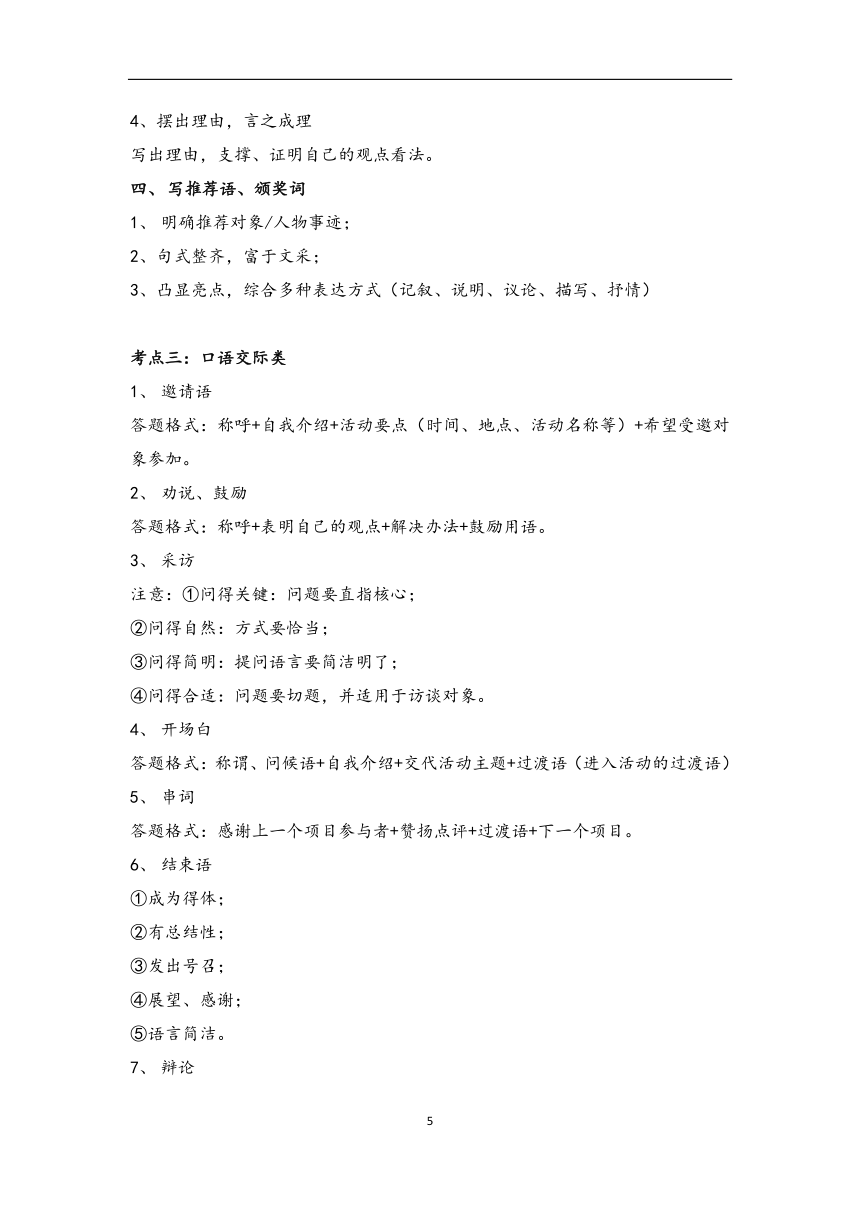 4、摆出理由，言之成理

写出理由，支撑、证明自己的观点看法。

四、写推荐语、颁奖词

1、 明确推荐对象/人物事迹；

2、句式整齐，富于文采；

3、凸显亮点，综合多种表达方式（记叙、说明、议论、描写、抒情）

考点三：口语交际类

1、 邀请语

答题格式：称呼+自我介绍+活动要点（时间、地点、活动名称等）+希望受邀对象参加。

2、 劝说、鼓励

答题格式：称呼+表明自己的观点+解决办法+鼓励用语。

3、 采访

注意：①问得关键：问题要直指核心；

②问得自然：方式要恰当；

③问得简明：提问语言要简洁明了；

④问得合适：问题要切题，并适用于访谈对象。

4、 开场白

答题格式：称谓、问候语+自我介绍+交代活动主题+过渡语（进入活动的过渡语）

5、 串词

答题格式：感谢上一个项目参与者+赞扬点评+过渡语+下一个项目。

6、 结束语

①成为得体；

②有总结性；

③发出号召；

④展望、感谢；

⑤语言简洁。

7、 辩论

5